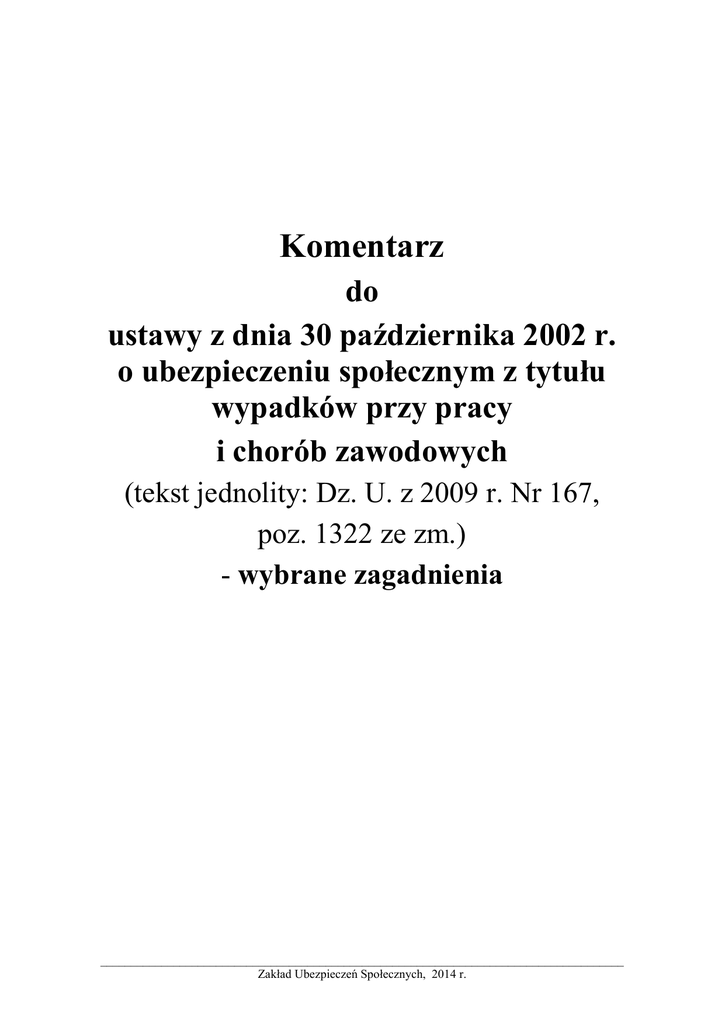 Komentarz
do
ustawy z dnia 30 października 2002 r.
o ubezpieczeniu społecznym z tytułu wypadków przy pracy
i chorób zawodowych
(tekst jednolity: Dz. U. z 2009 r. Nr 167, poz. 1322 ze zm.)
- wybrane zagadnienia

Zakład Ubezpieczeń Społecznych, 2014 r.